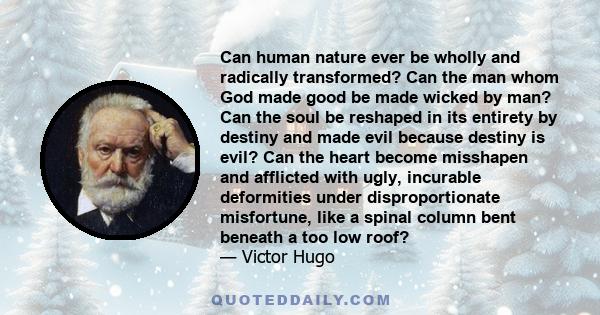 Can human nature ever be wholly and radically transformed? Can the man whom God made good be made wicked by man? Can the soul be reshaped in its entirety by destiny and made evil because destiny is evil? Can the heart become misshapen and afflicted with ugly, incurable deformities under disproportionate misfortune, like a spinal column bent beneath a too low roof?
— Victor Hugo

QUOTEDDAILY.COM